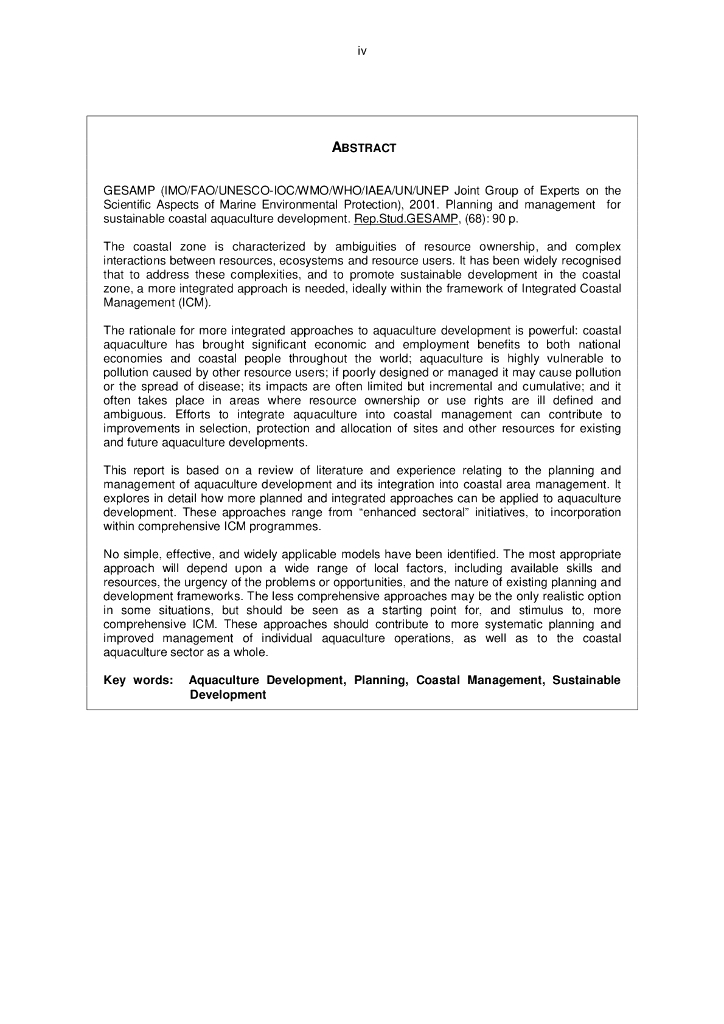 iv

ABSTRACT

GESAMP (IMO/FAO/UNESCO-IOC/WMO/WHO/IAEA/UN/UNEP Joint Group of Experts on the Scientific Aspects of Marine Environmental Protection), 2001. Planning and management for sustainable coastal aquaculture development. Rep.Stud.GESAMP, (68): 90 p.

The coastal zone is characterized by ambiguities of resource ownership, and complex interactions between resources, ecosystems and resource users. It has been widely recognised that to address these complexities, and to promote sustainable development in the coastal zone, a more integrated approach is needed, ideally within the framework of Integrated Coastal Management (ICM).

The rationale for more integrated approaches to aquaculture development is powerful: coastal aquaculture has brought significant economic and employment benefits to both national economies and coastal people throughout the world; aquaculture is highly vulnerable to pollution caused by other resource users; if poorly designed or managed it may cause pollution or the spread of disease; its impacts are often limited but incremental and cumulative; and it often takes place in areas where resource ownership or use rights are ill defined and ambiguous. Efforts to integrate aquaculture into coastal management can contribute to improvements in selection, protection and allocation of sites and other resources for existing and future aquaculture developments.

This report is based on a review of literature and experience relating to the planning and management of aquaculture development and its integration into coastal area management. It explores in detail how more planned and integrated approaches can be applied to aquaculture development. These approaches range from "enhanced sectoral" initiatives, to incorporation within comprehensive ICM programmes.

No simple, effective, and widely applicable models have been identified. The most appropriate approach will depend upon a wide range of local factors, including available skills and resources, the urgency of the problems or opportunities, and the nature of existing planning and development frameworks. The less comprehensive approaches may be the only realistic option in some situations, but should be seen as a starting point for, and stimulus to, more comprehensive ICM. These approaches should contribute to more systematic planning and improved management of individual aquaculture operations, as well as to the coastal aquaculture sector as a whole.

Key words: Aquaculture Development, Planning, Coastal Management, Sustainable Development